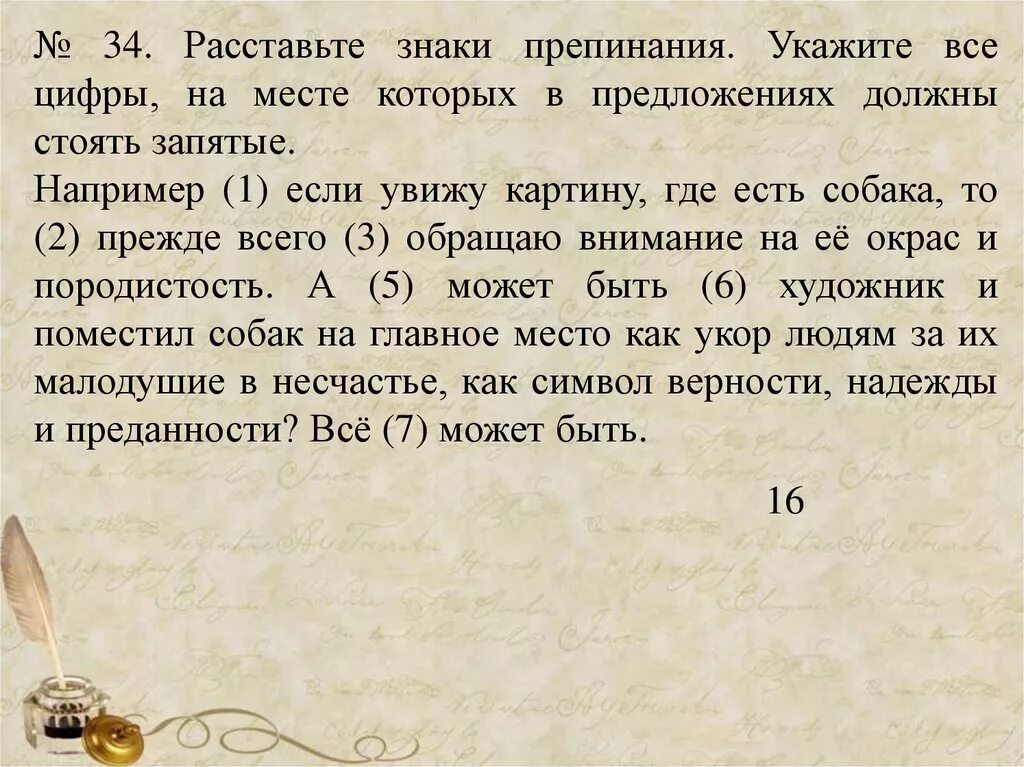 № 34. Расставьте знаки препинания. Укажите все цифры, на месте которых в предложениях должны стоять запятые.
Например (1) если увижу картину, где есть собака, то (2) прежде всего (3) обращаю внимание на её окрас и породистость. А (5) может быть (6) художник и поместил собак на главное место как укор людям за их малодушие в несчастье, как символ верности, надежды и преданности? Всё (7) может быть.

16